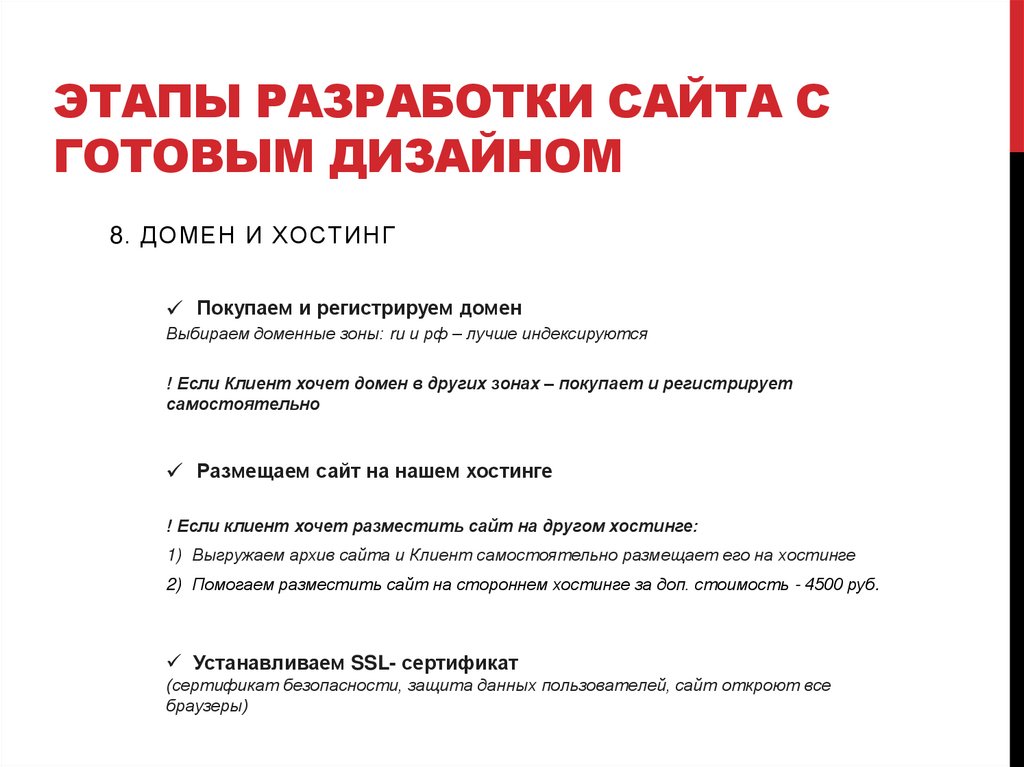 ЭТАПЫ РАЗРАБОТКИ САЙТА С ГОТОВЫМ ДИЗАЙНОМ

8. ДОМЕН И ХОСТИНГ

✓ Покупаем и регистрируем домен
Выбираем доменные зоны: ru и рф – лучше индексируются

! Если Клиент хочет домен в других зонах – покупает и регистрирует самостоятельно

✓ Размещаем сайт на нашем хостинге

! Если клиент хочет разместить сайт на другом хостинге:

1) Выгружаем архив сайта и Клиент самостоятельно размещает его на хостинге

2) Помогаем разместить сайт на стороннем хостинге за доп. стоимость - 4500 руб.

✓ Устанавливаем SSL- сертификат
(сертификат безопасности, защита данных пользователей, сайт откроют все браузеры)